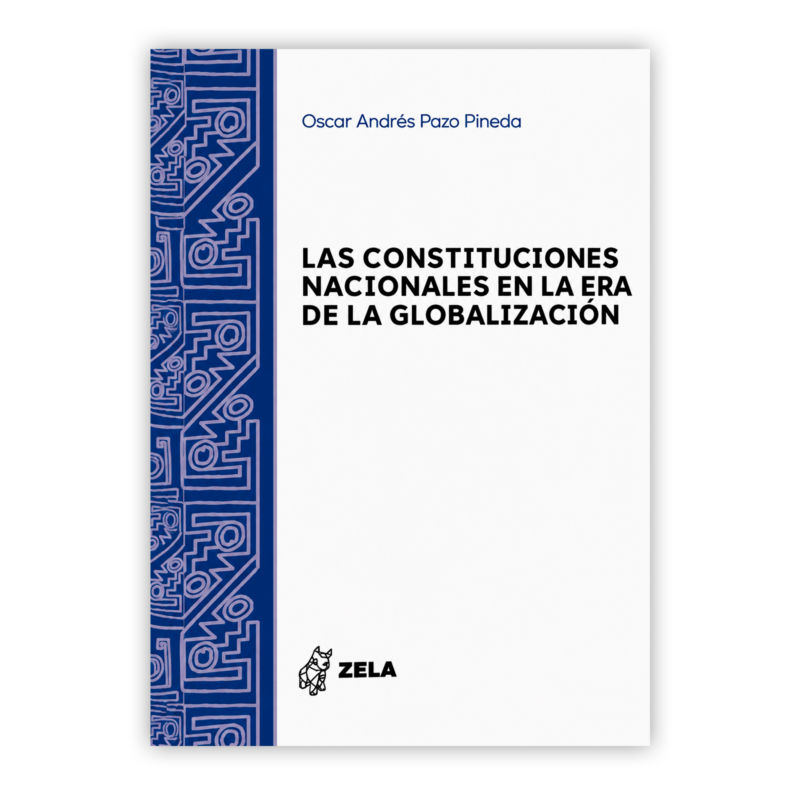 Oscar Andrés Pazo Pineda

LAS CONSTITUCIONES
NACIONALES EN LA ERA
DE LA GLOBALIZACIÓN

ZELA